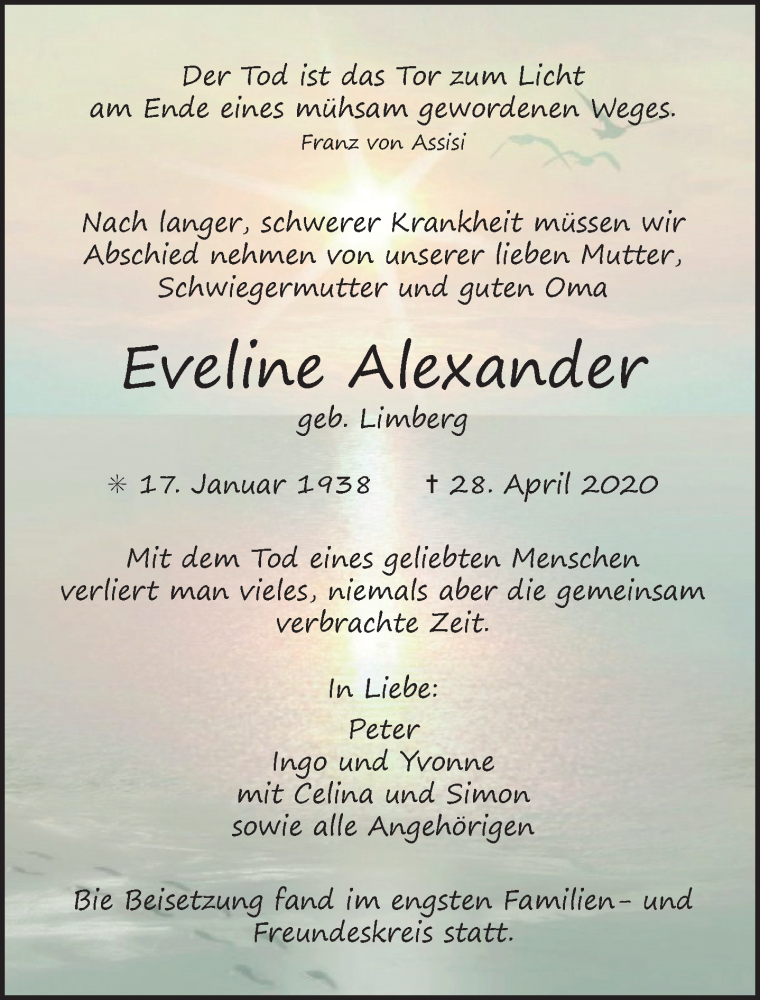 Der Tod ist das Tor zum Licht am Ende eines mühsam gewordenen Weges.
Franz von Assisi

Nach langer, schwerer Krankheit müssen wir Abschied nehmen von unserer lieben Mutter, Schwiegermutter und guten Oma

Eveline Alexander
geb. Limberg

✳ 17. Januar 1938 † 28. April 2020

Mit dem Tod eines geliebten Menschen verliert man vieles, niemals aber die gemeinsam verbrachte Zeit.

In Liebe:

Peter
Ingo und Yvonne
mit Celina und Simon
sowie alle Angehörigen

Bie Beisetzung fand im engsten Familien- und Freundeskreis statt.